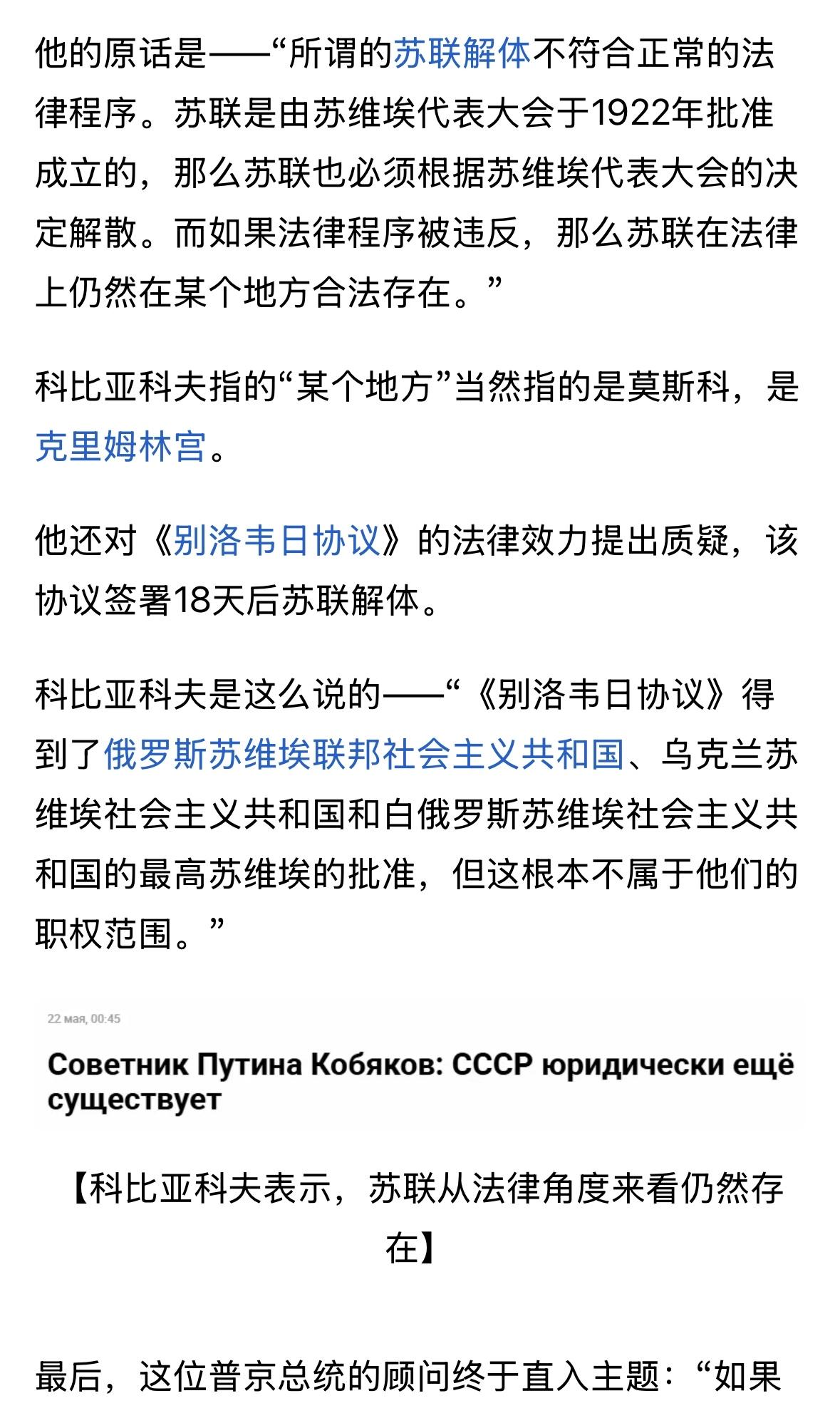 他的原话是——“所谓的苏联解体不符合正常的法律程序。苏联是由苏维埃代表大会于1922年批准成立的，那么苏联也必须根据苏维埃代表大会的决定解散。而如果法律程序被违反，那么苏联在法律上仍然在某个地方合法存在。”

科比亚科夫指的“某个地方”当然指的是莫斯科，是克里姆林宫。

他还对《别洛韦日协议》的法律效力提出质疑，该协议签署18天后苏联解体。

科比亚科夫是这么说的——“《别洛韦日协议》得到了俄罗斯苏维埃联邦社会主义共和国、乌克兰苏维埃社会主义共和国和白俄罗斯苏维埃社会主义共和国的最高苏维埃的批准，但这根本不属于他们的职权范围。”

22 мая, 00:45

Советник Путина Кобяков: СССР юридически ещё существует

【科比亚科夫表示，苏联从法律角度来看仍然存在】

最后，这位普京总统的顾问终于直入主题：“如果